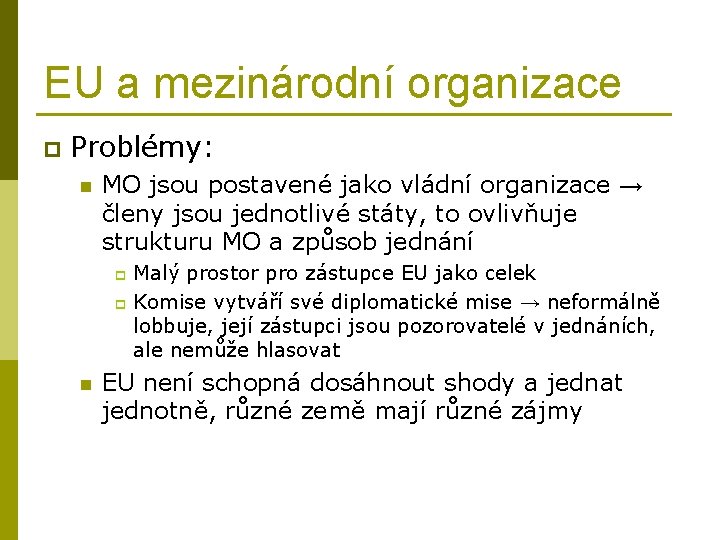 EU a mezinárodní organizace

Problémy:

MO jsou postavené jako vládní organizace → členy jsou jednotlivé státy, to ovlivňuje strukturu MO a způsob jednání

Malý prostor pro zástupce EU jako celek

Komise vytváří své diplomatické mise → neformálně lobbuje, její zástupci jsou pozorovatelé v jednáních, ale nemůže hlasovat

EU není schopná dosáhnout shody a jednat jednotně, různé země mají různé zájmy